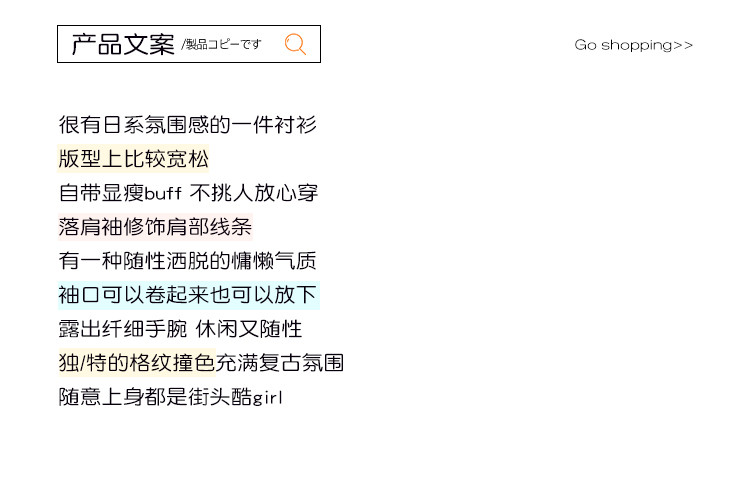 产品文案 /製品コピーです

Go shopping>>

很有日系氛围感的一件衬衫

版型上比较宽松

自带显瘦buff 不挑人放心穿

落肩袖修饰肩部线条

有一种随性洒脱的慵懒气质

袖口可以卷起来也可以放下

露出纤细手腕 休闲又随性

独/特的格纹撞色充满复古氛围

随意上身都是街头酷girl